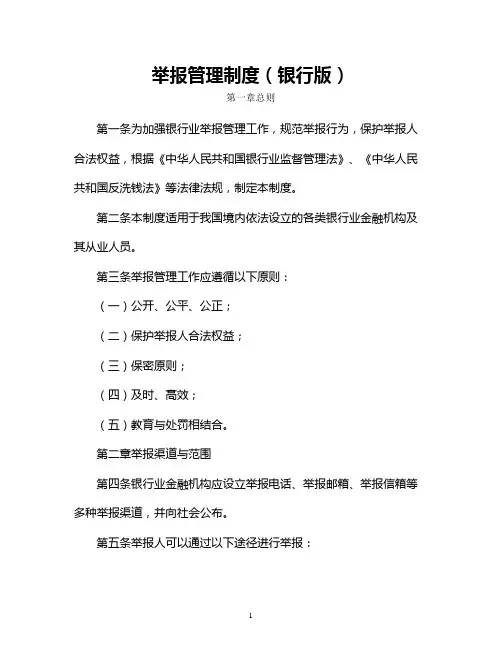 举报管理制度（银行版）

第一章总则

第一条为加强银行业举报管理工作，规范举报行为，保护举报人合法权益，根据《中华人民共和国银行业监督管理法》、《中华人民共和国反洗钱法》等法律法规，制定本制度。

第二条本制度适用于我国境内依法设立的各类银行业金融机构及其从业人员。

第三条举报管理工作应遵循以下原则：

（一）公开、公平、公正；

（二）保护举报人合法权益；

（三）保密原则；

（四）及时、高效；

（五）教育与处罚相结合。

第二章举报渠道与范围

第四条银行业金融机构应设立举报电话、举报邮箱、举报信箱等多种举报渠道，并向社会公布。

第五条举报人可以通过以下途径进行举报：

1